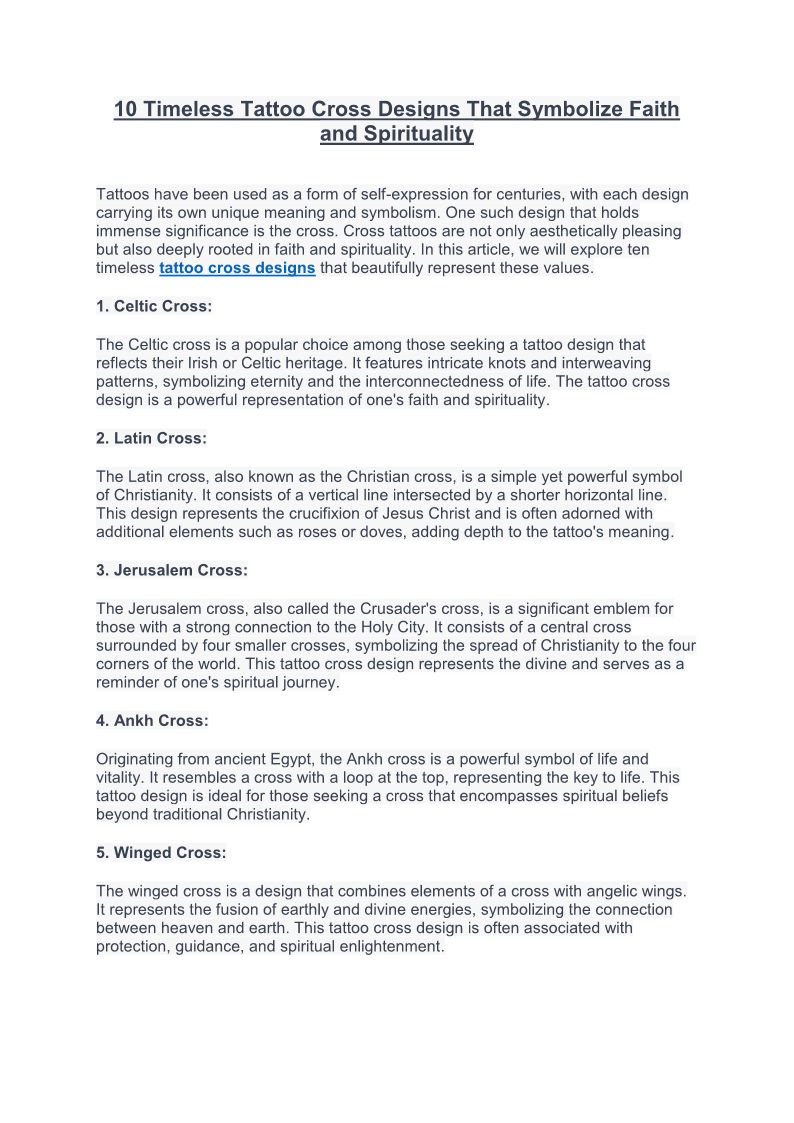 10 Timeless Tattoo Cross Designs That Symbolize Faith and Spirituality

Tattoos have been used as a form of self-expression for centuries, with each design carrying its own unique meaning and symbolism. One such design that holds immense significance is the cross. Cross tattoos are not only aesthetically pleasing but also deeply rooted in faith and spirituality. In this article, we will explore ten timeless tattoo cross designs that beautifully represent these values.

1. Celtic Cross:

The Celtic cross is a popular choice among those seeking a tattoo design that reflects their Irish or Celtic heritage. It features intricate knots and interweaving patterns, symbolizing eternity and the interconnectedness of life. The tattoo cross design is a powerful representation of one's faith and spirituality.

2. Latin Cross:

The Latin cross, also known as the Christian cross, is a simple yet powerful symbol of Christianity. It consists of a vertical line intersected by a shorter horizontal line. This design represents the crucifixion of Jesus Christ and is often adorned with additional elements such as roses or doves, adding depth to the tattoo's meaning.

3. Jerusalem Cross:

The Jerusalem cross, also called the Crusader's cross, is a significant emblem for those with a strong connection to the Holy City. It consists of a central cross surrounded by four smaller crosses, symbolizing the spread of Christianity to the four corners of the world. This tattoo cross design represents the divine and serves as a reminder of one's spiritual journey.

4. Ankh Cross:

Originating from ancient Egypt, the Ankh cross is a powerful symbol of life and vitality. It resembles a cross with a loop at the top, representing the key to life. This tattoo design is ideal for those seeking a cross that encompasses spiritual beliefs beyond traditional Christianity.

5. Winged Cross:

The winged cross is a design that combines elements of a cross with angelic wings. It represents the fusion of earthly and divine energies, symbolizing the connection between heaven and earth. This tattoo cross design is often associated with protection, guidance, and spiritual enlightenment.